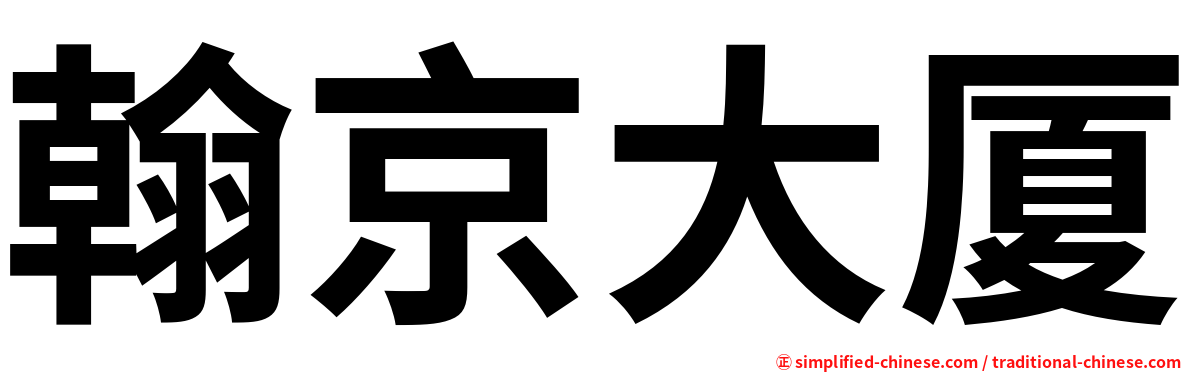 翰京大厦

㊣ simplified-chinese.com / traditional-chinese.com